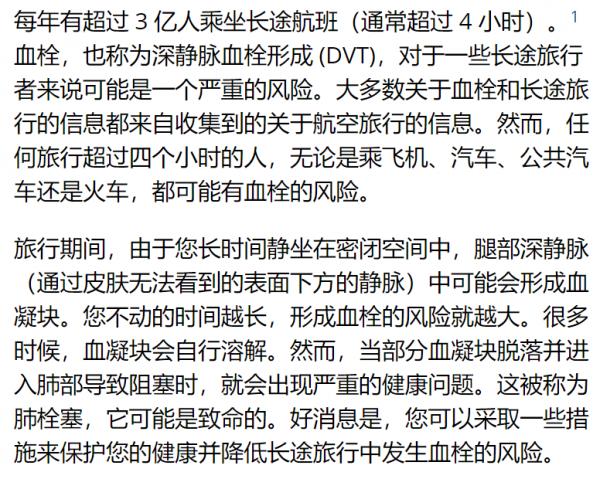 每年有超过 3 亿人乘坐长途航班（通常超过 4 小时）。$^1$ 血栓，也称为深静脉血栓形成 (DVT)，对于一些长途旅行者来说可能是一个严重的风险。大多数关于血栓和长途旅行的信息都来自收集到的关于航空旅行的信息。然而，任何旅行超过四个小时的人，无论是乘飞机、汽车、公共汽车还是火车，都可能有血栓的风险。

旅行期间，由于您长时间静坐在密闭空间中，腿部深静脉（通过皮肤无法看到的表面下方的静脉）中可能会形成血凝块。您不动的时间越长，形成血栓的风险就越大。很多时候，血凝块会自行溶解。然而，当部分血凝块脱落并进入肺部导致阻塞时，就会出现严重的健康问题。这被称为肺栓塞，它可能是致命的。好消息是，您可以采取一些措施来保护您的健康并降低长途旅行中发生血栓的风险。